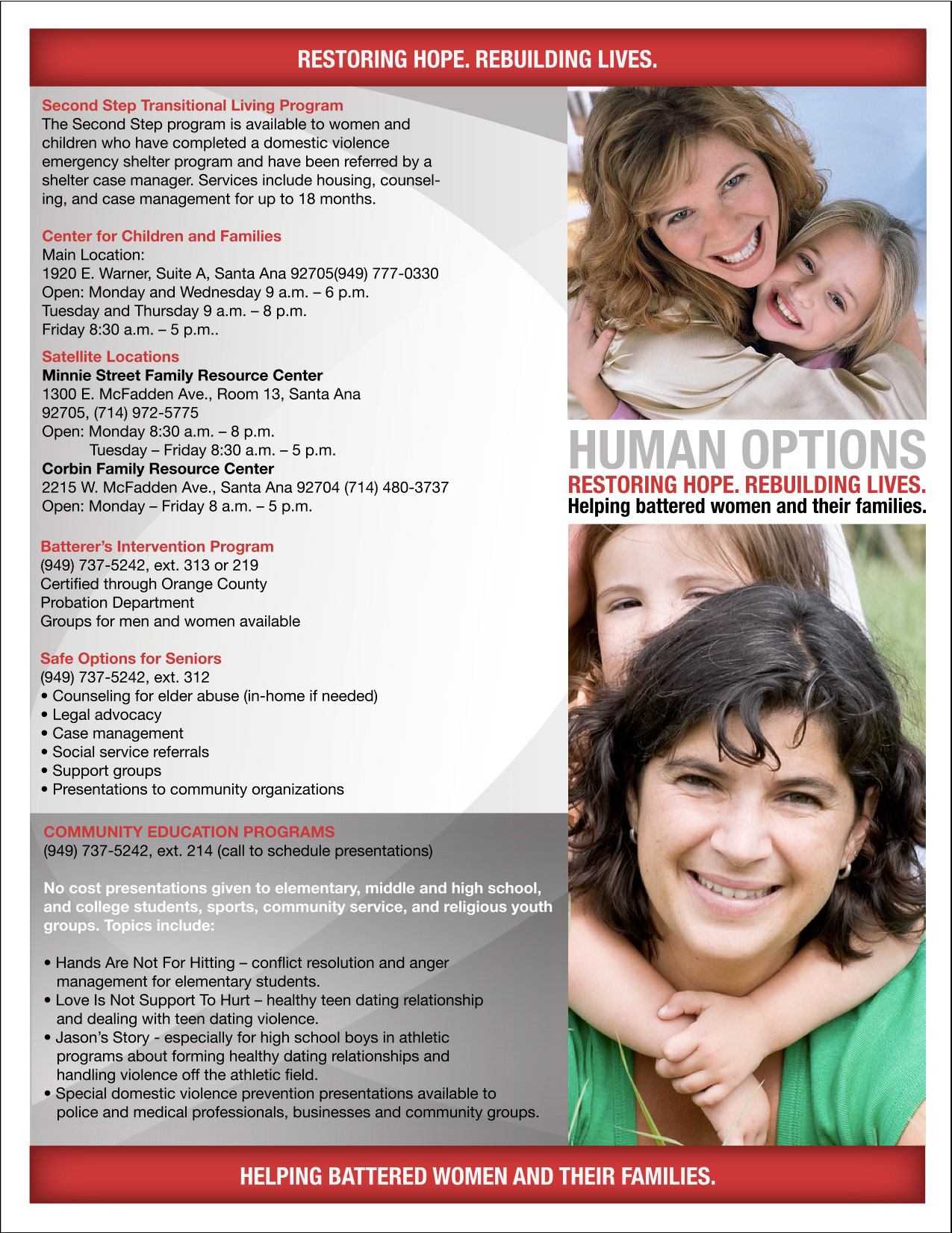 RESTORING HOPE. REBUILDING LIVES.

Second Step Transitional Living Program
The Second Step program is available to women and children who have completed a domestic violence emergency shelter program and have been referred by a shelter case manager. Services include housing, counseling, and case management for up to 18 months.

Center for Children and Families
Main Location:
1920 E. Warner, Suite A, Santa Ana 92705(949) 777-0330
Open: Monday and Wednesday 9 a.m. – 6 p.m.
Tuesday and Thursday 9 a.m. – 8 p.m.
Friday 8:30 a.m. – 5 p.m..

Satellite Locations
Minnie Street Family Resource Center
1300 E. McFadden Ave., Room 13, Santa Ana 92705, (714) 972-5775
Open: Monday 8:30 a.m. – 8 p.m.
Tuesday – Friday 8:30 a.m. – 5 p.m.
Corbin Family Resource Center
2215 W. McFadden Ave., Santa Ana 92704 (714) 480-3737
Open: Monday – Friday 8 a.m. – 5 p.m.

Batterer's Intervention Program
(949) 737-5242, ext. 313 or 219
Certified through Orange County
Probation Department
Groups for men and women available

Safe Options for Seniors
(949) 737-5242, ext. 312
• Counseling for elder abuse (in-home if needed)
• Legal advocacy
• Case management
• Social service referrals
• Support groups
• Presentations to community organizations

COMMUNITY EDUCATION PROGRAMS
(949) 737-5242, ext. 214 (call to schedule presentations)

No cost presentations given to elementary, middle and high school, and college students, sports, community service, and religious youth groups. Topics include:

• Hands Are Not For Hitting – conflict resolution and anger management for elementary students.
• Love Is Not Support To Hurt – healthy teen dating relationship and dealing with teen dating violence.
• Jason's Story - especially for high school boys in athletic programs about forming healthy dating relationships and handling violence off the athletic field.
• Special domestic violence prevention presentations available to police and medical professionals, businesses and community groups.

HUMAN OPTIONS
RESTORING HOPE. REBUILDING LIVES.
Helping battered women and their families.

HELPING BATTERED WOMEN AND THEIR FAMILIES.